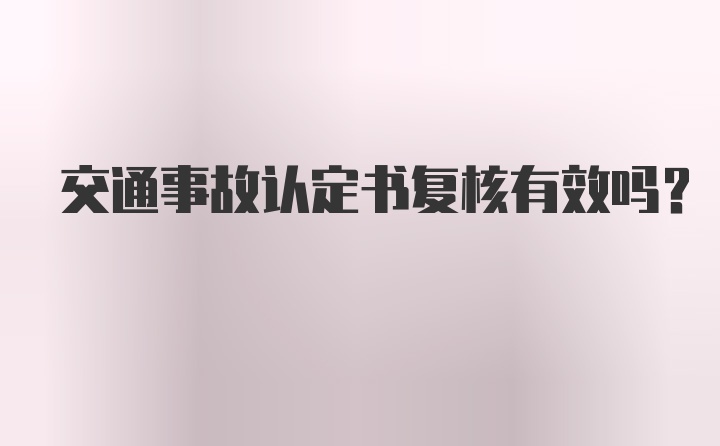 交通事故认定书复核有效吗？